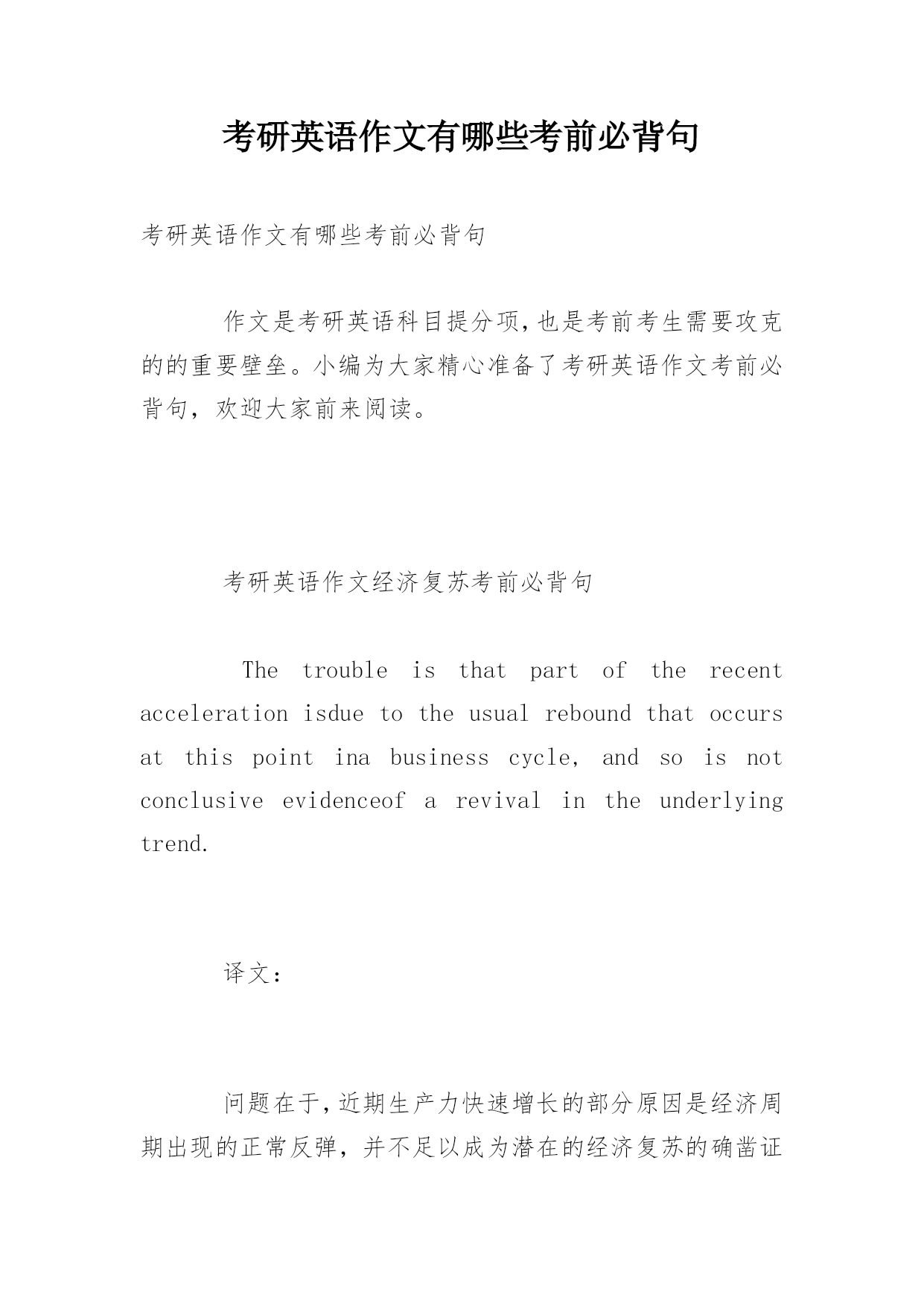 考研英语作文有哪些考前必背句

考研英语作文有哪些考前必背句

作文是考研英语科目提分项,也是考前考生需要攻克的的重要壁垒。小编为大家精心准备了考研英语作文考前必背句，欢迎大家前来阅读。

考研英语作文经济复苏考前必背句

The trouble is that part of the recent acceleration isdue to the usual rebound that occurs at this point ina business cycle, and so is not conclusive evidenceof a revival in the underlying trend.

译文:

问题在于,近期生产力快速增长的部分原因是经济周期出现的正常反弹，并不足以成为潜在的经济复苏的确凿证